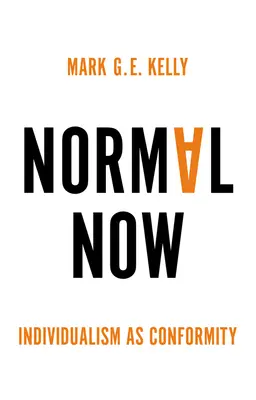 MARK G.E. KELLY

NORMAL NOW

INDIVIDUALISM AS CONFORMITY